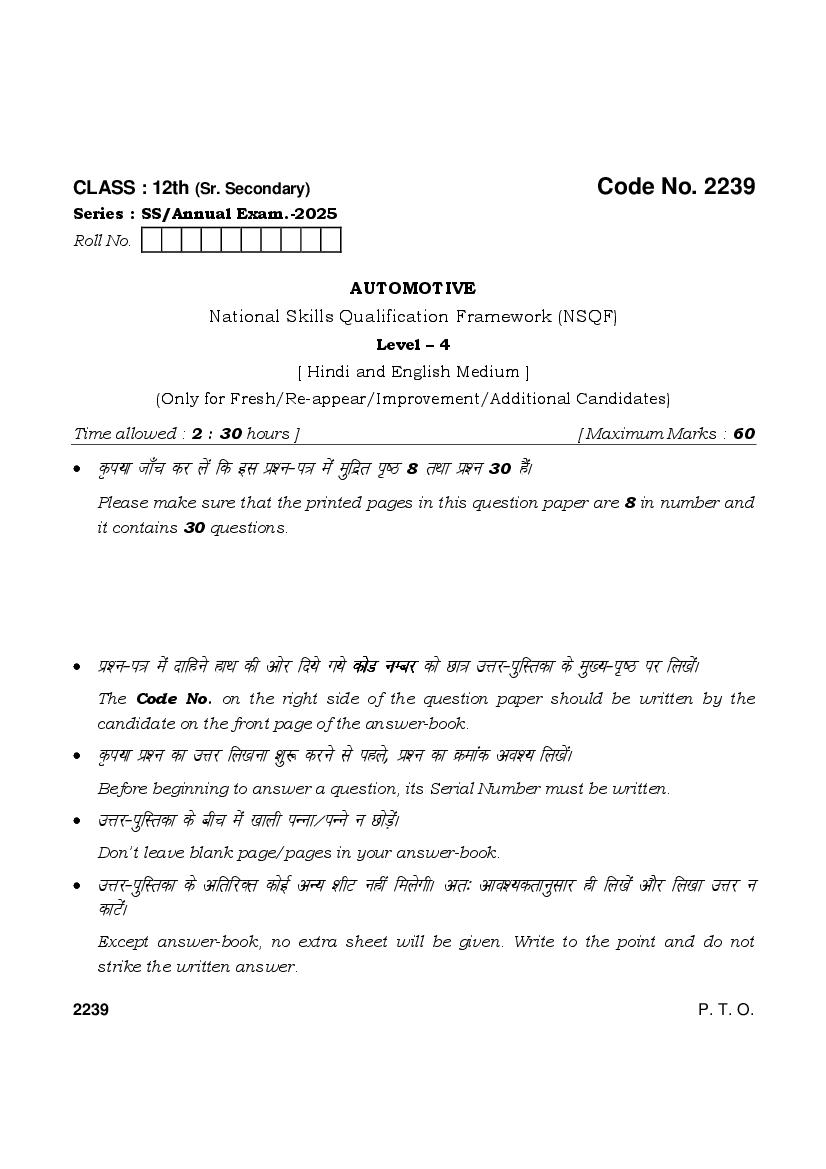 CLASS : 12th (Sr. Secondary)

Code No. 2239

Series : SS/Annual Exam.-2025

Roll No.

AUTOMOTIVE

National Skills Qualification Framework (NSQF)

Level – 4

[ Hindi and English Medium ]

(Only for Fresh/Re-appear/Improvement/Additional Candidates)

Time allowed : 2 : 30 hours ] [ Maximum Marks : 60

• कृपया जाँच कर लें कि इस प्रश्न-पत्र में मुद्रित पृष्ठ 8 तथा प्रश्न 30 हैं।

Please make sure that the printed pages in this question paper are 8 in number and it contains 30 questions.

• प्रश्न-पत्र में दाहिने हाथ की ओर दिये गये कोड नम्बर को छात्र उत्तर-पुस्तिका के मुख्य-पृष्ठ पर लिखें।

The Code No. on the right side of the question paper should be written by the candidate on the front page of the answer-book.

• कृपया प्रश्न का उत्तर लिखना शुरू करने से पहले, प्रश्न का क्रमांक अवश्य लिखें।

Before beginning to answer a question, its Serial Number must be written.

• उत्तर-पुस्तिका के बीच में खाली पन्ना/पन्ने न छोड़ें।

Don't leave blank page/pages in your answer-book.

• उत्तर-पुस्तिका के अतिरिक्त कोई अन्य शीट नहीं मिलेगी। अतः आवश्यकतानुसार ही लिखें और लिखा उत्तर न काटें।

Except answer-book, no extra sheet will be given. Write to the point and do not strike the written answer.

2239

P. T. O.